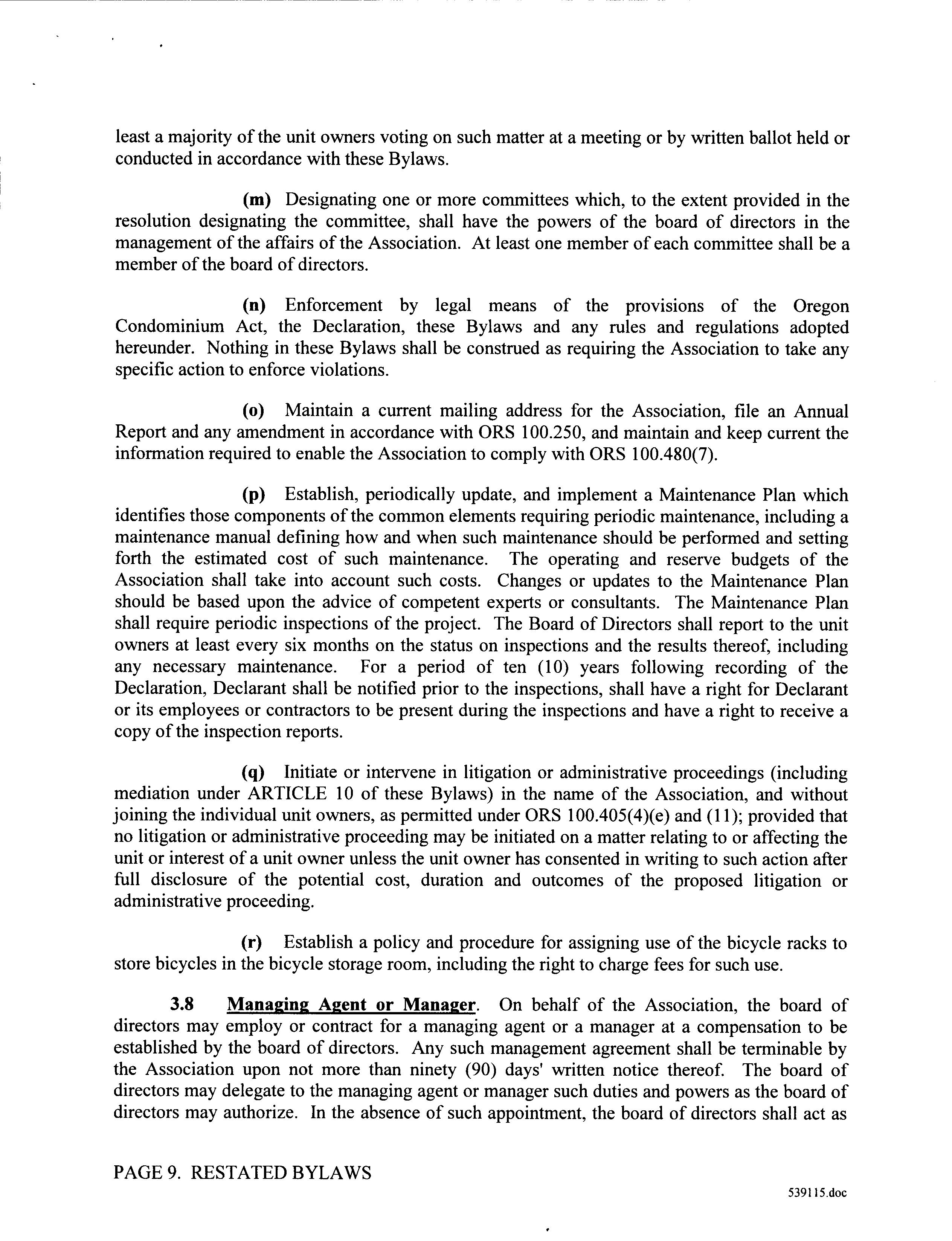 least a majority of the unit owners voting on such matter at a meeting or by written ballot held or conducted in accordance with these Bylaws.

(m) Designating one or more committees which, to the extent provided in the resolution designating the committee, shall have the powers of the board of directors in the management of the affairs of the Association. At least one member of each committee shall be a member of the board of directors.

(n) Enforcement by legal means of the provisions of the Oregon Condominium Act, the Declaration, these Bylaws and any rules and regulations adopted hereunder. Nothing in these Bylaws shall be construed as requiring the Association to take any specific action to enforce violations.

(o) Maintain a current mailing address for the Association, file an Annual Report and any amendment in accordance with ORS 100.250, and maintain and keep current the information required to enable the Association to comply with ORS 100.480(7).

(p) Establish, periodically update, and implement a Maintenance Plan which identifies those components of the common elements requiring periodic maintenance, including a maintenance manual defining how and when such maintenance should be performed and setting forth the estimated cost of such maintenance. The operating and reserve budgets of the Association shall take into account such costs. Changes or updates to the Maintenance Plan should be based upon the advice of competent experts or consultants. The Maintenance Plan shall require periodic inspections of the project. The Board of Directors shall report to the unit owners at least every six months on the status on inspections and the results thereof, including any necessary maintenance. For a period of ten (10) years following recording of the Declaration, Declarant shall be notified prior to the inspections, shall have a right for Declarant or its employees or contractors to be present during the inspections and have a right to receive a copy of the inspection reports.

(q) Initiate or intervene in litigation or administrative proceedings (including mediation under ARTICLE 10 of these Bylaws) in the name of the Association, and without joining the individual unit owners, as permitted under ORS 100.405(4)(e) and (11); provided that no litigation or administrative proceeding may be initiated on a matter relating to or affecting the unit or interest of a unit owner unless the unit owner has consented in writing to such action after full disclosure of the potential cost, duration and outcomes of the proposed litigation or administrative proceeding.

(r) Establish a policy and procedure for assigning use of the bicycle racks to store bicycles in the bicycle storage room, including the right to charge fees for such use.

3.8 Managing Agent or Manager. On behalf of the Association, the board of directors may employ or contract for a managing agent or a manager at a compensation to be established by the board of directors. Any such management agreement shall be terminable by the Association upon not more than ninety (90) days' written notice thereof. The board of directors may delegate to the managing agent or manager such duties and powers as the board of directors may authorize. In the absence of such appointment, the board of directors shall act as

PAGE 9. RESTATED BYLAWS

539115.doc